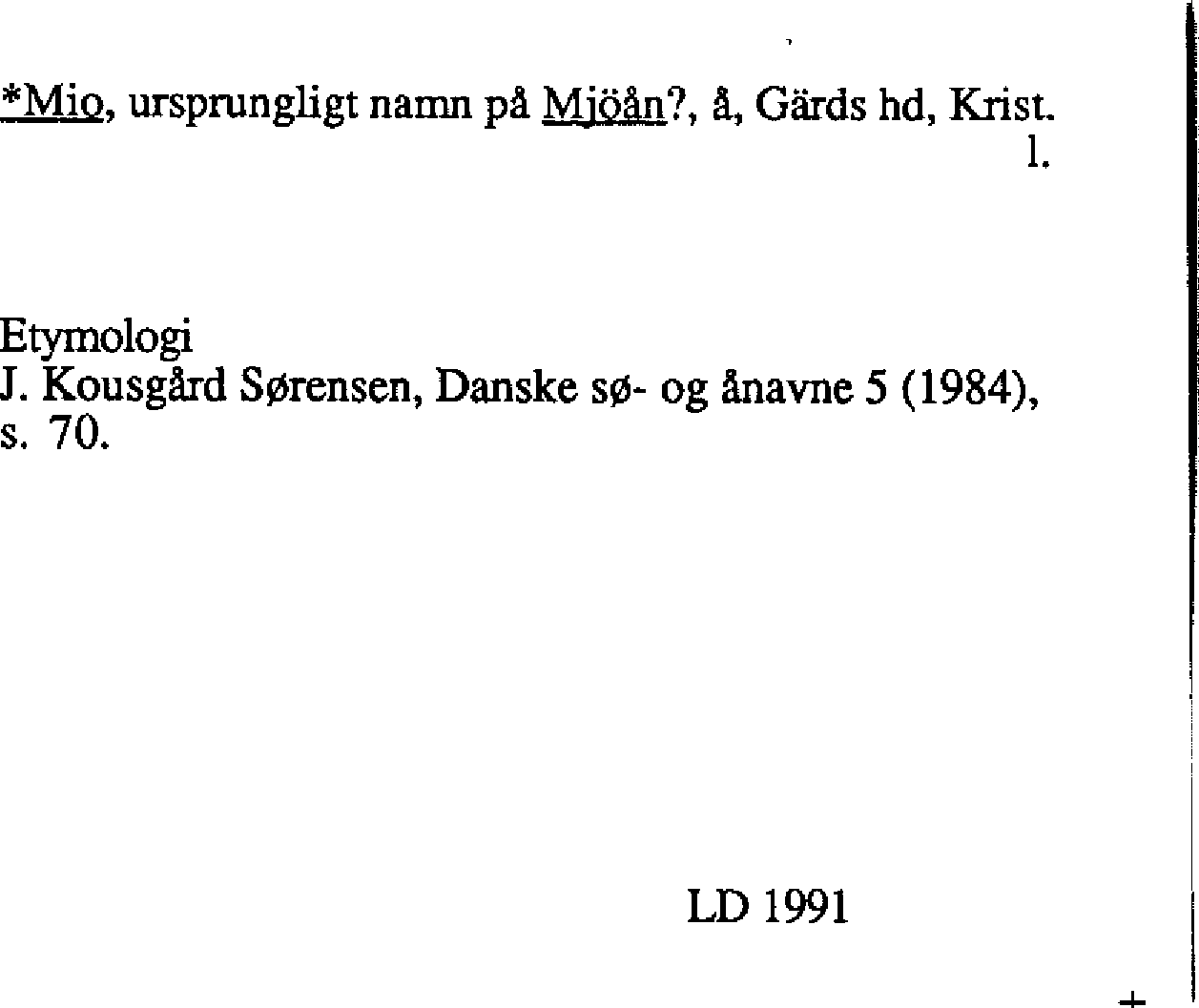 *Mio, ursprungligt namn på Mjöån?, å, Gärds hd, Krist. l.

Etymologi
J. Kousgård Sørensen, Danske sø- og ånavne 5 (1984), s. 70.

LD 1991

+